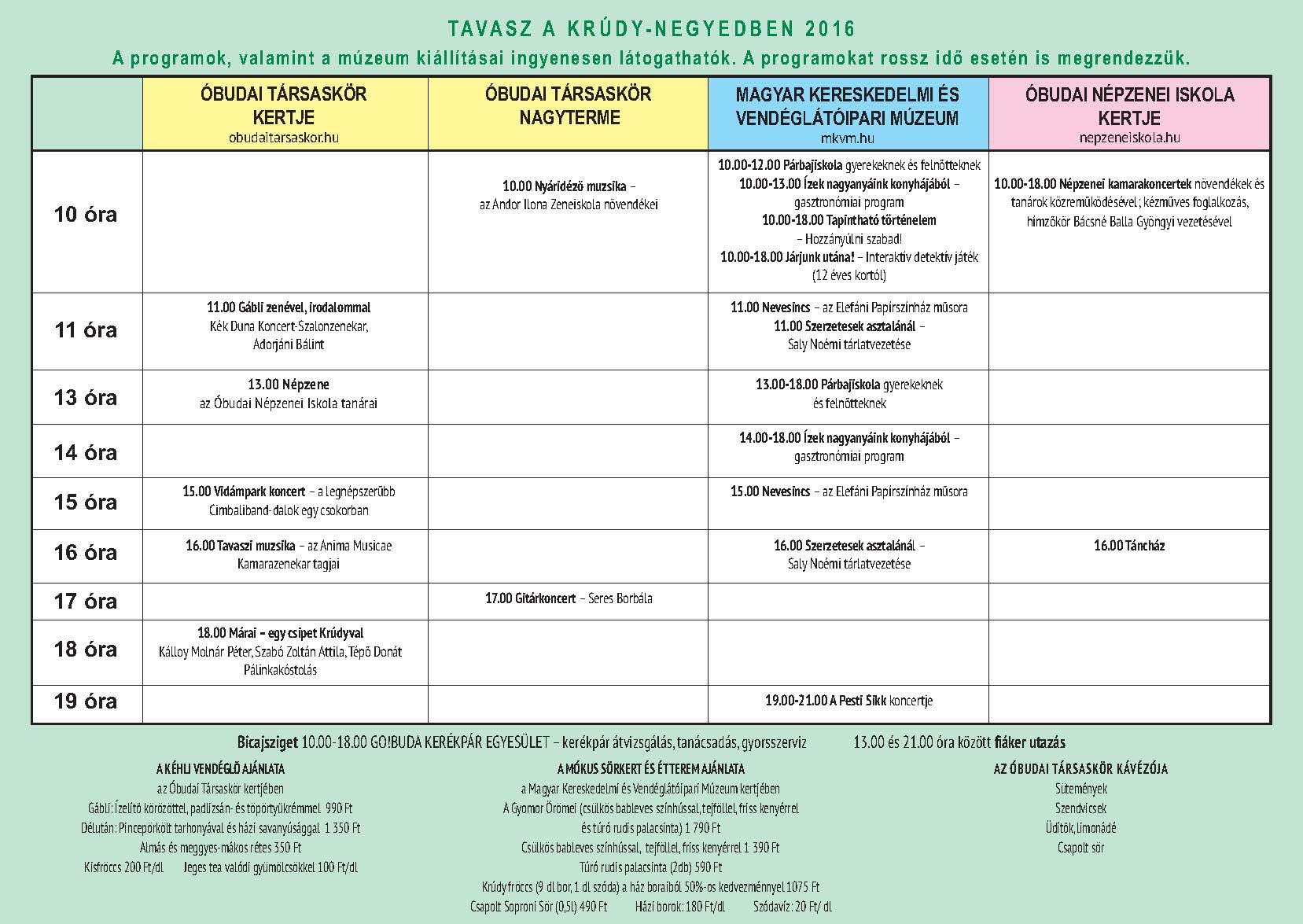 TAVASZ A KRÚDY-NEGYEDBEN 2016

A programok, valamint a múzeum kiállításai ingyenesen látogathatók. A programokat rossz idő esetén is megrendezzük.

| | ÓBUDAI TÁRSASKÖR KERTJE obudaitarsaskor.hu | ÓBUDAI TÁRSASKÖR NAGYTERME | MAGYAR KERESKEDELMI ÉS VENDÉGLÁTÓIPARI MÚZEUM mkvm.hu | ÓBUDAI NÉPZENEI ISKOLA KERTJE nepzeneiskola.hu |
|---|---|---|---|---|
| 10 óra | | 10.00 Nyáridéző muzsika – az Andor Ilona Zeneiskola növendékei | 10.00-12.00 Párbajiskola gyerekeknek és felnőtteknek 10.00-13.00 Ízek nagyanyáink konyhájából – gasztronómiai program 10.00-18.00 Tapintható történelem – Hozzányúlni szabad! 10.00-18.00 Járjunk utána! – Interaktív detektív játék (12 éves kortól) | 10.00-18.00 Népzenei kamarakoncertek növendékek és tanárok közreműködésével; kézműves foglalkozás, hímzőkör Bácsné Balla Gyöngyi vezetésével |
| 11 óra | 11.00 Gábli zenével, irodalommal Kék Duna Koncert-Szalonzenekar, Adorjáni Bálint | | 11.00 Nevesincs – az Elefáni Papírszínház műsora 11.00 Szerzetesek asztalánál – Saly Noémi tárlatvezetése | |
| 13 óra | 13.00 Népzene az Óbudai Népzenei Iskola tanárai | | 13.00-18.00 Párbajiskola gyerekeknek és felnőtteknek | |
| 14 óra | | | 14.00-18.00 Ízek nagyanyáink konyhájából – gasztronómiai program | |
| 15 óra | 15.00 Vidámpark koncert – a legnépszerűbb Cimbaliband-dalok egy csokorban | | 15.00 Nevesincs – az Elefáni Papírszínház műsora | |
| 16 óra | 16.00 Tavaszi muzsika – az Anima Musicae Kamarazenekar tagjai | | 16.00 Szerzetesek asztalánál – Saly Noémi tárlatvezetése | 16.00 Táncház |
| 17 óra | | 17.00 Gitárkoncert – Seres Borbála | | |
| 18 óra | 18.00 Márai – egy csipet Krúdyval Kálloy Molnár Péter, Szabó Zoltán Attila, Tépő Donát Pálinkakóstolás | | | |
| 19 óra | | | 19.00-21.00 A Pesti Sikk koncertje | |

Bicajsziget 10.00-18.00 GO!BUDA KERÉKPÁR EGYESÜLET – kerékpár átvizsgálás, tanácsadás, gyorsszerviz 13.00 és 21.00 óra között fiáker utazás

A KÉHLI VENDÉGLŐ AJÁNLATA
az Óbudai Társaskör kertjében
Gábli: Ízelítő körözöttel, padlizsán- és töpörtyűkrémmel 990 Ft
Délután: Pincepörkölt tarhonyával és házi savanyúsággal 1 350 Ft
Almás és meggyes-mákos rétes 350 Ft
Kisfröccs 200 Ft/dl Jeges tea valódi gyümölcsökkel 100 Ft/dl

A MÓKUS SÖRKERT ÉS ÉTTEREM AJÁNLATA
a Magyar Kereskedelmi és Vendéglátóipari Múzeum kertjében
A Gyomor Örömei (csülkös bableves színhússal, tejföllel, friss kenyérrel és túró rudis palacsinta) 1 790 Ft
Csülkös bableves színhússal, tejföllel, friss kenyérrel 1 390 Ft
Túró rudis palacsinta (2db) 590 Ft
Krúdy fröccs (9 dl bor, 1 dl szóda) a ház boraiból 50%-os kedvezménnyel 1075 Ft
Csapolt Soproni Sör (0,5l) 490 Ft Házi borok: 180 Ft/dl Szódavíz: 20 Ft/ dl

AZ ÓBUDAI TÁRSASKÖR KÁVÉZÓJA
Sütemények
Szendvicsek
Üdítők, limonádé
Csapolt sör